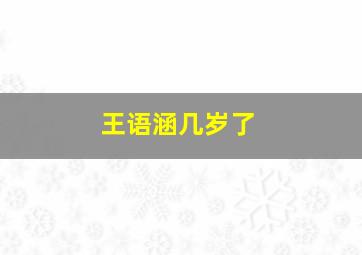 王语涵几岁了